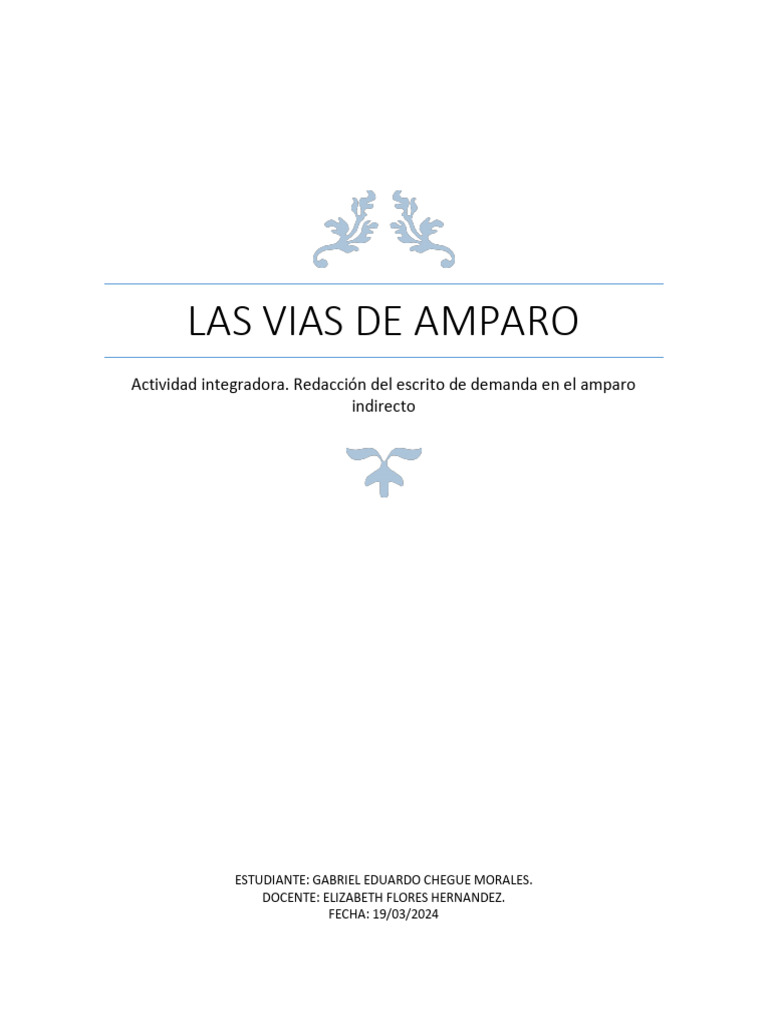 LAS VIAS DE AMPARO

Actividad integradora. Redacción del escrito de demanda en el amparo indirecto

ESTUDIANTE: GABRIEL EDUARDO CHEGUE MORALES.
DOCENTE: ELIZABETH FLORES HERNANDEZ.
FECHA: 19/03/2024